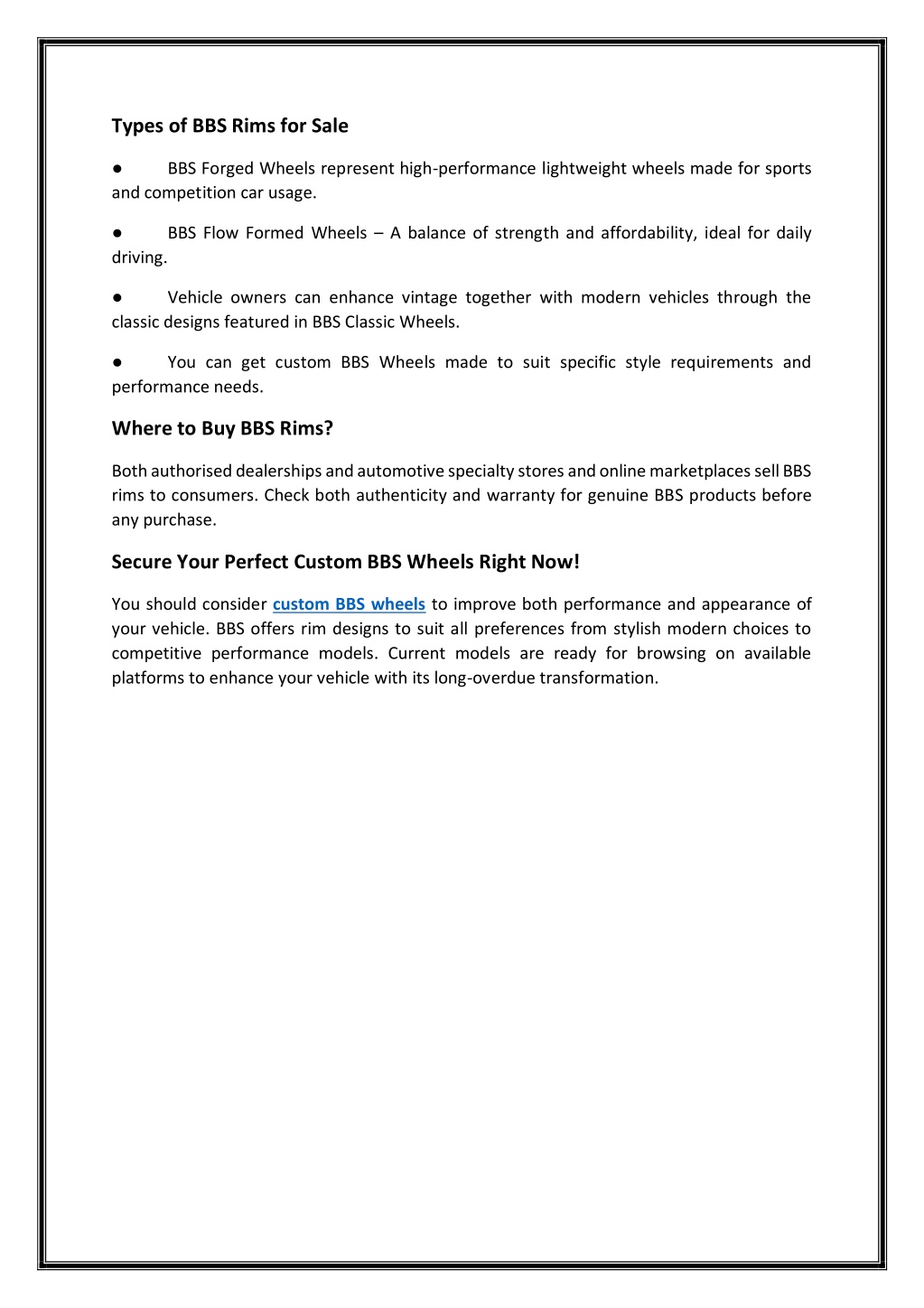 Types of BBS Rims for Sale

● BBS Forged Wheels represent high-performance lightweight wheels made for sports and competition car usage.

● BBS Flow Formed Wheels – A balance of strength and affordability, ideal for daily driving.

● Vehicle owners can enhance vintage together with modern vehicles through the classic designs featured in BBS Classic Wheels.

● You can get custom BBS Wheels made to suit specific style requirements and performance needs.

Where to Buy BBS Rims?

Both authorised dealerships and automotive specialty stores and online marketplaces sell BBS rims to consumers. Check both authenticity and warranty for genuine BBS products before any purchase.

Secure Your Perfect Custom BBS Wheels Right Now!

You should consider custom BBS wheels to improve both performance and appearance of your vehicle. BBS offers rim designs to suit all preferences from stylish modern choices to competitive performance models. Current models are ready for browsing on available platforms to enhance your vehicle with its long-overdue transformation.